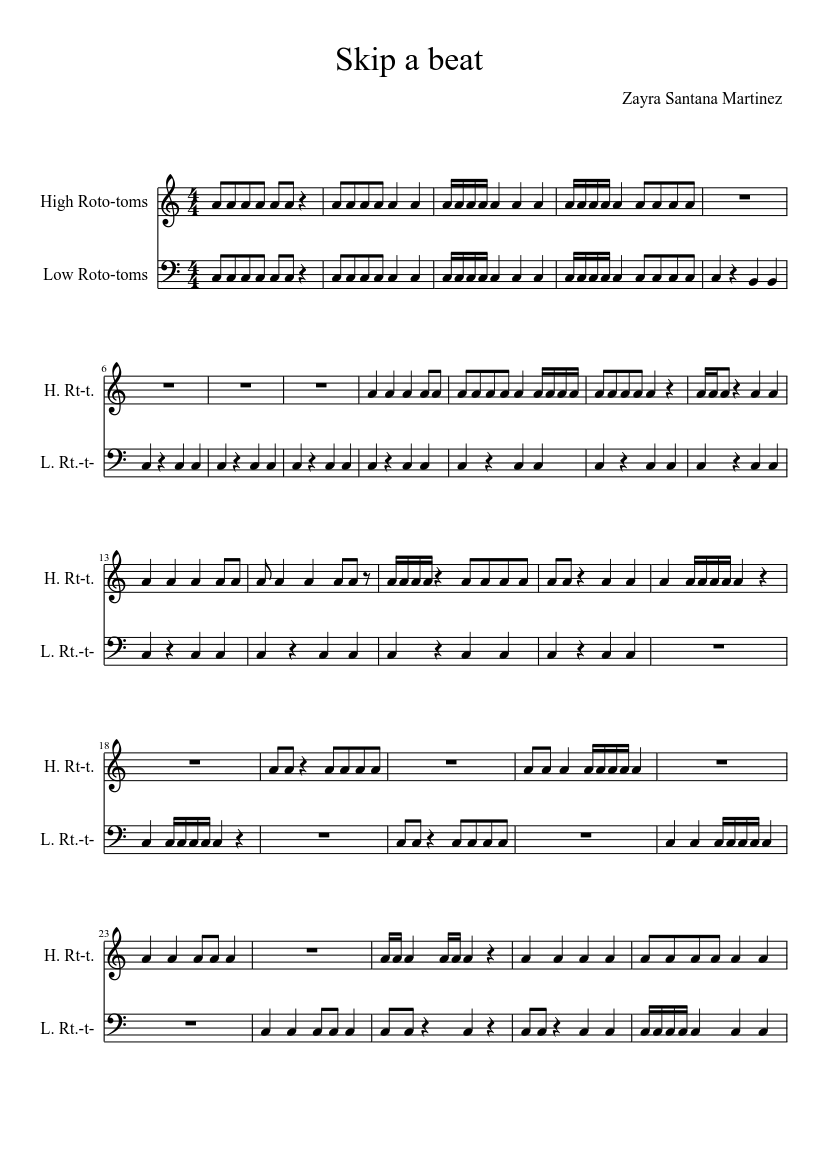 Skip a beat

Zayra Santana Martinez

High Roto-toms

Low Roto-toms

6

H. Rt-t.

L. Rt.-t-

13

H. Rt-t.

L. Rt.-t-

18

H. Rt-t.

L. Rt.-t-

23

H. Rt-t.

L. Rt.-t-